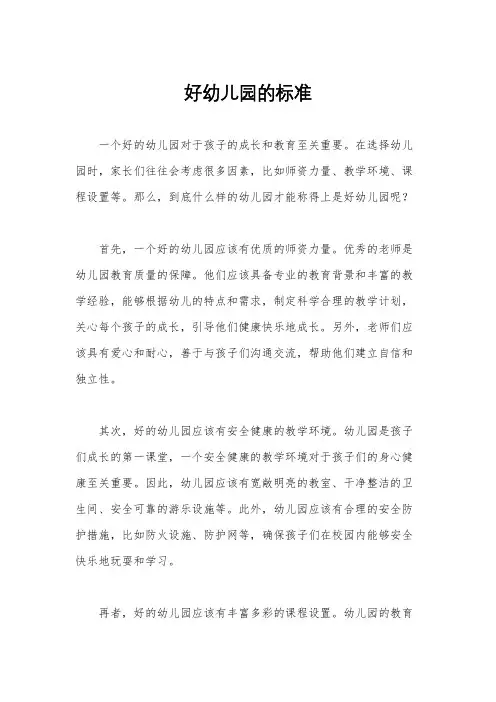 好幼儿园的标准

一个好的幼儿园对于孩子的成长和教育至关重要。在选择幼儿园时，家长们往往会考虑很多因素，比如师资力量、教学环境、课程设置等。那么，到底什么样的幼儿园才能称得上是好幼儿园呢？

首先，一个好的幼儿园应该有优质的师资力量。优秀的老师是幼儿园教育质量的保障。他们应该具备专业的教育背景和丰富的教学经验，能够根据幼儿的特点和需求，制定科学合理的教学计划，关心每个孩子的成长，引导他们健康快乐地成长。另外，老师们应该具有爱心和耐心，善于与孩子们沟通交流，帮助他们建立自信和独立性。

其次，好的幼儿园应该有安全健康的教学环境。幼儿园是孩子们成长的第一课堂，一个安全健康的教学环境对于孩子们的身心健康至关重要。因此，幼儿园应该有宽敞明亮的教室、干净整洁的卫生间、安全可靠的游乐设施等。此外，幼儿园应该有合理的安全防护措施，比如防火设施、防护网等，确保孩子们在校园内能够安全快乐地玩耍和学习。

再者，好的幼儿园应该有丰富多彩的课程设置。幼儿园的教育